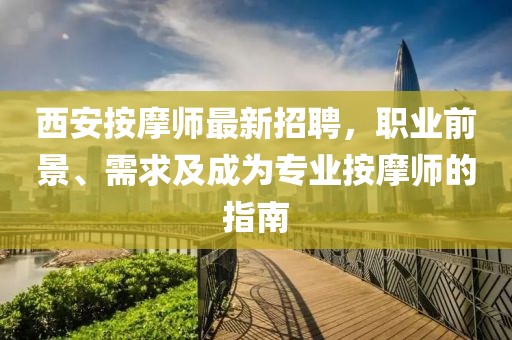 西安按摩师最新招聘，职业前景、需求及成为专业按摩师的指南